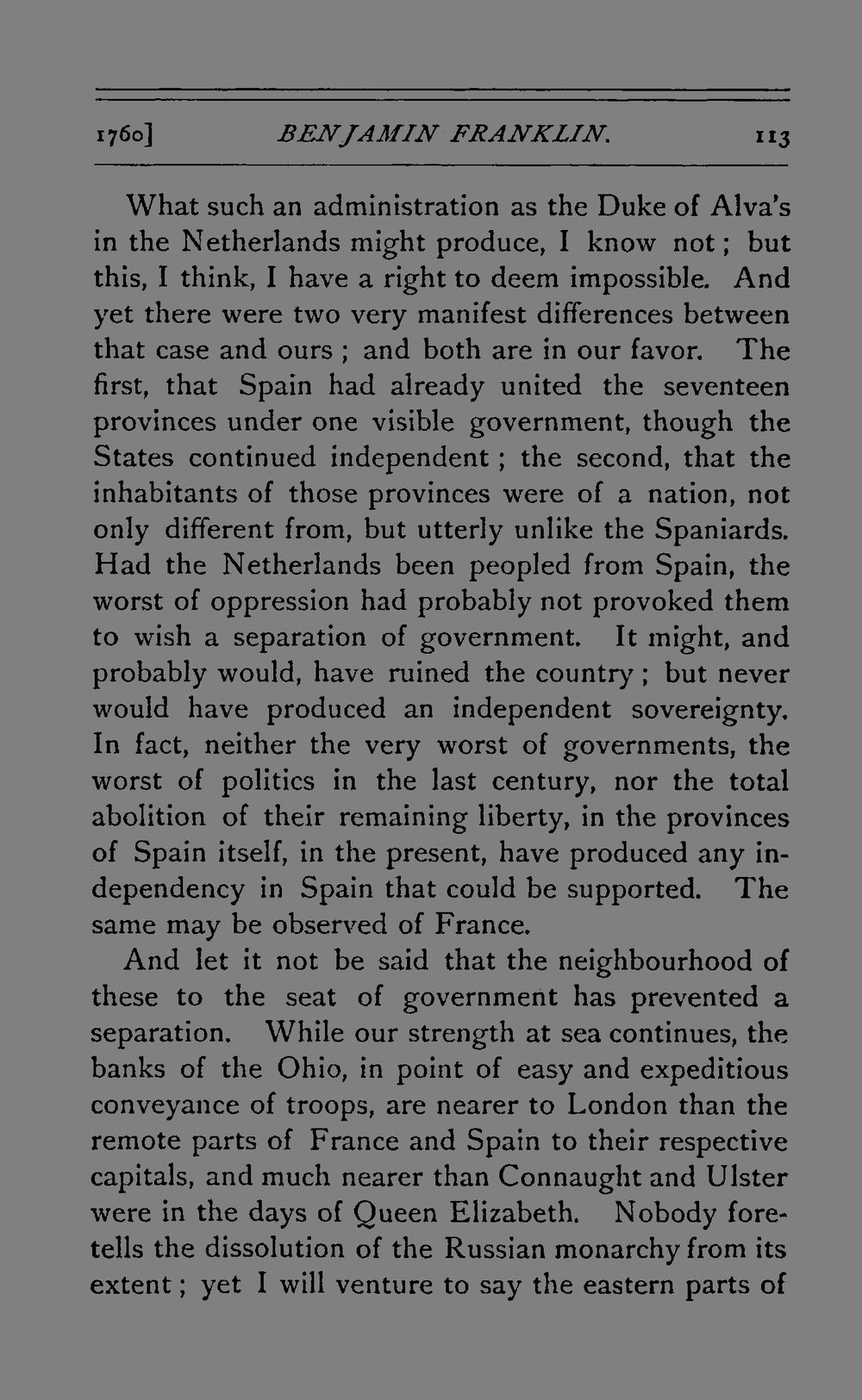 1760] BENJAMIN FRANKLIN. 113

What such an administration as the Duke of Alva's in the Netherlands might produce, I know not; but this, I think, I have a right to deem impossible. And yet there were two very manifest differences between that case and ours; and both are in our favor. The first, that Spain had already united the seventeen provinces under one visible government, though the States continued independent; the second, that the inhabitants of those provinces were of a nation, not only different from, but utterly unlike the Spaniards. Had the Netherlands been peopled from Spain, the worst of oppression had probably not provoked them to wish a separation of government. It might, and probably would, have ruined the country; but never would have produced an independent sovereignty. In fact, neither the very worst of governments, the worst of politics in the last century, nor the total abolition of their remaining liberty, in the provinces of Spain itself, in the present, have produced any independency in Spain that could be supported. The same may be observed of France.

And let it not be said that the neighbourhood of these to the seat of government has prevented a separation. While our strength at sea continues, the banks of the Ohio, in point of easy and expeditious conveyance of troops, are nearer to London than the remote parts of France and Spain to their respective capitals, and much nearer than Connaught and Ulster were in the days of Queen Elizabeth. Nobody foretells the dissolution of the Russian monarchy from its extent; yet I will venture to say the eastern parts of